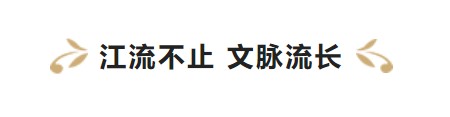 江流不止 文脉流长